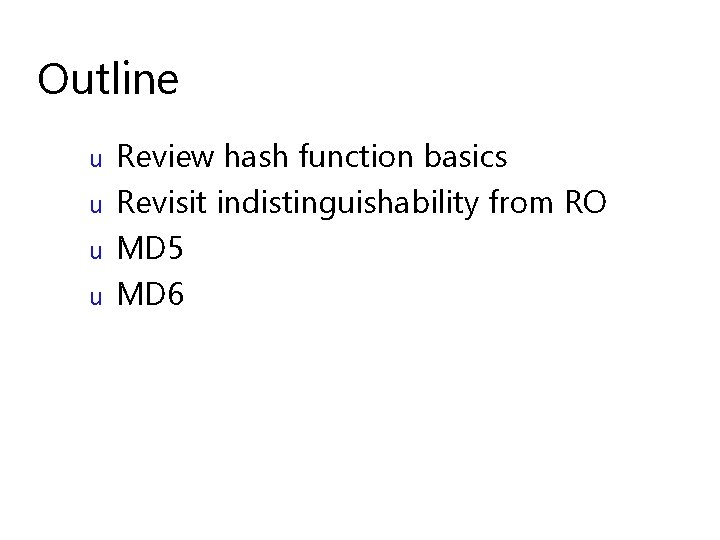 Outline

u Review hash function basics
u Revisit indistinguishability from RO
u MD5
u MD6